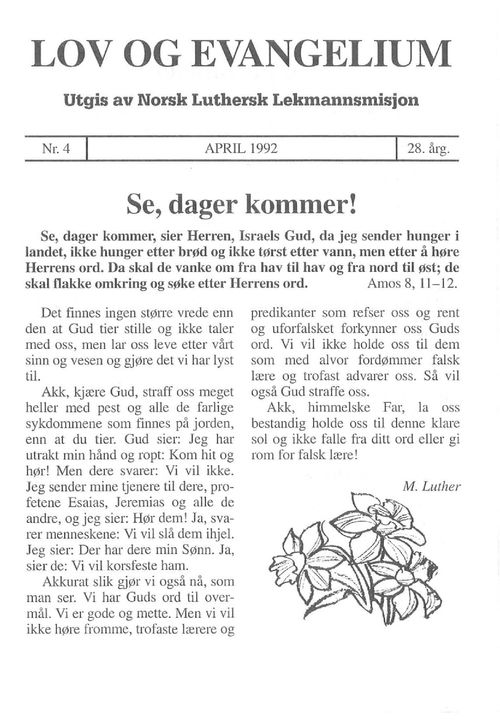 LOV OG EVANGELIUM

Utgis av Norsk Luthersk Lekmannsmisjon

| Nr. 4 | APRIL 1992 | 28. årg. |
|---|---|---|

Se, dager kommer!

Se, dager kommer, sier Herren, Israels Gud, da jeg sender hunger i landet, ikke hunger etter brød og ikke tørst etter vann, men etter å høre Herrens ord. Da skal de vanke om fra hav til hav og fra nord til øst; de skal flakke omkring og søke etter Herrens ord. Amos 8, 11–12.

Det finnes ingen større vrede enn den at Gud tier stille og ikke taler med oss, men lar oss leve etter vårt sinn og vesen og gjøre det vi har lyst til.

Akk, kjære Gud, straff oss meget heller med pest og alle de farlige sykdommene som finnes på jorden, enn at du tier. Gud sier: Jeg har utrakt min hånd og ropt: Kom hit og hør! Men dere svarer: Vi vil ikke. Jeg sender mine tjenere til dere, profetene Esaias, Jeremias og alle de andre, og jeg sier: Hør dem! Ja, svarer menneskene: Vi vil slå dem ihjel. Jeg sier: Der har dere min Sønn. Ja, sier de: Vi vil korsfeste ham.

Akkurat slik gjør vi også nå, som man ser. Vi har Guds ord til overmål. Vi er gode og mette. Men vi vil ikke høre fromme, trofaste lærere og predikanter som refser oss og rent og uforfalsket forkynner oss Guds ord. Vi vil ikke holde oss til dem som med alvor fordømmer falsk lære og trofast advarer oss. Så vil også Gud straffe oss.

Akk, himmelske Far, la oss bestandig holde oss til denne klare sol og ikke falle fra ditt ord eller gi rom for falsk lære!

M. Luther